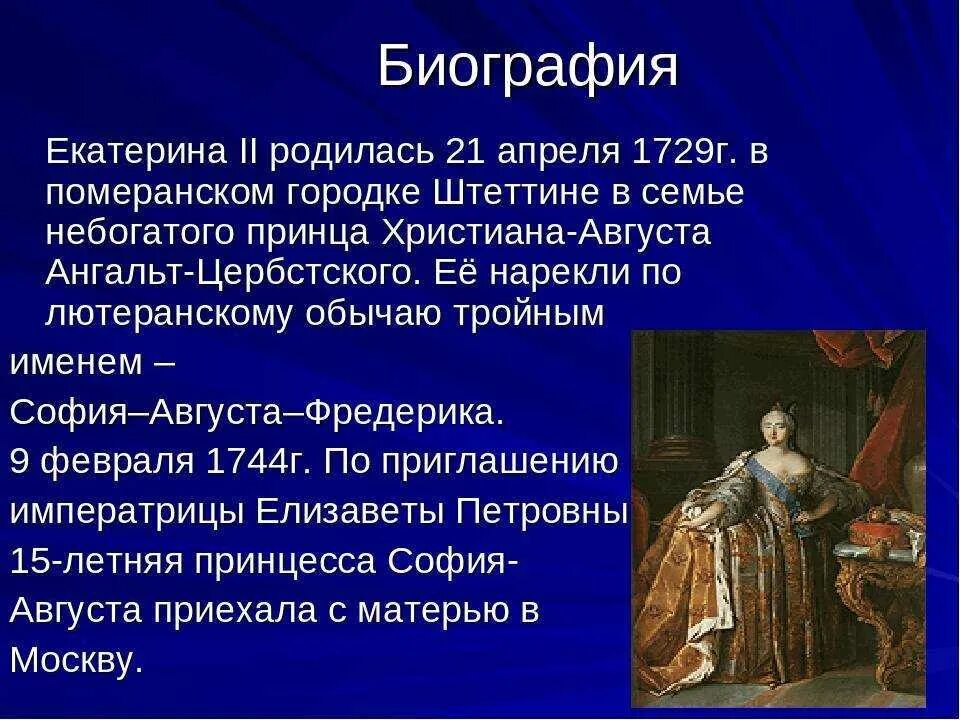 Биография

Екатерина II родилась 21 апреля 1729г. в померанском городке Штеттине в семье небогатого принца Христиана-Августа Ангальт-Цербстского. Её нарекли по лютеранскому обычаю тройным именем – София–Августа–Фредерика. 9 февраля 1744г. По приглашению императрицы Елизаветы Петровны 15-летняя принцесса София-Августа приехала с матерью в Москву.